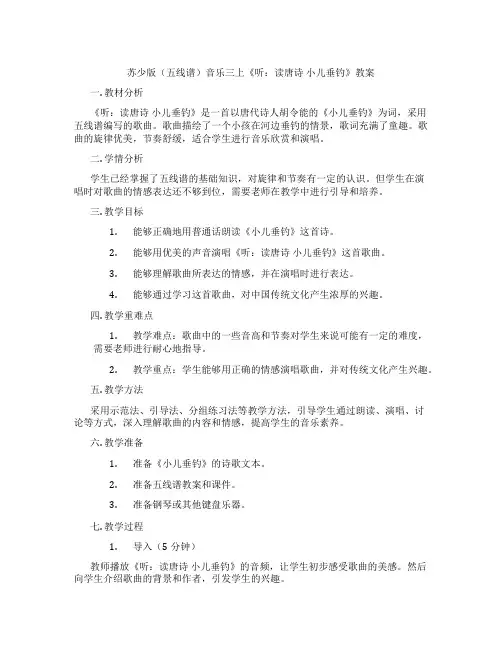 苏少版（五线谱）音乐三上《听：读唐诗 小儿垂钓》教案

一.教材分析

《听：读唐诗 小儿垂钓》是一首以唐代诗人胡令能的《小儿垂钓》为词，采用五线谱编写的歌曲。歌曲描绘了一个小孩在河边垂钓的情景，歌词充满了童趣。歌曲的旋律优美，节奏舒缓，适合学生进行音乐欣赏和演唱。

二.学情分析

学生已经掌握了五线谱的基础知识，对旋律和节奏有一定的认识。但学生在演唱时对歌曲的情感表达还不够到位，需要老师在教学中进行引导和培养。

三.教学目标

1. 能够正确地用普通话朗读《小儿垂钓》这首诗。

2. 能够用优美的声音演唱《听：读唐诗 小儿垂钓》这首歌曲。

3. 能够理解歌曲所表达的情感，并在演唱时进行表达。

4. 能够通过学习这首歌曲，对中国传统文化产生浓厚的兴趣。

四.教学重难点

1. 教学难点：歌曲中的一些音高和节奏对学生来说可能有一定的难度，需要老师进行耐心地指导。

2. 教学重点：学生能够用正确的情感演唱歌曲，并对传统文化产生兴趣。

五.教学方法

采用示范法、引导法、分组练习法等教学方法，引导学生通过朗读、演唱、讨论等方式，深入理解歌曲的内容和情感，提高学生的音乐素养。

六.教学准备

1. 准备《小儿垂钓》的诗歌文本。

2. 准备五线谱教案和课件。

3. 准备钢琴或其他键盘乐器。

七.教学过程

1. 导入（5 分钟）

教师播放《听：读唐诗 小儿垂钓》的音频，让学生初步感受歌曲的美感。然后向学生介绍歌曲的背景和作者，引发学生的兴趣。